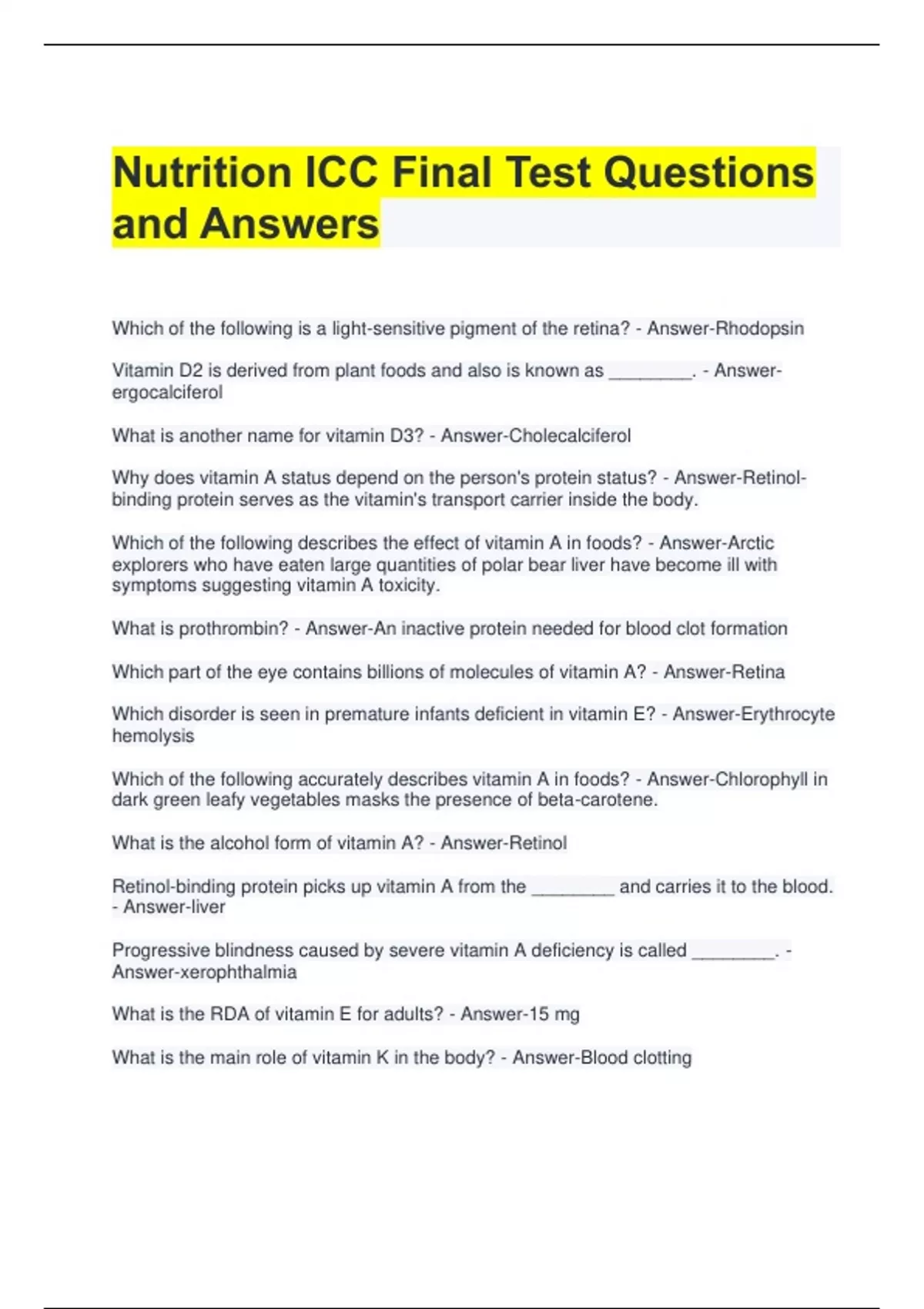 Nutrition ICC Final Test Questions and Answers

Which of the following is a light-sensitive pigment of the retina? - Answer-Rhodopsin

Vitamin D2 is derived from plant foods and also is known as ________. - Answer-ergocalciferol

What is another name for vitamin D3? - Answer-Cholecalciferol

Why does vitamin A status depend on the person's protein status? - Answer-Retinol-binding protein serves as the vitamin's transport carrier inside the body.

Which of the following describes the effect of vitamin A in foods? - Answer-Arctic explorers who have eaten large quantities of polar bear liver have become ill with symptoms suggesting vitamin A toxicity.

What is prothrombin? - Answer-An inactive protein needed for blood clot formation

Which part of the eye contains billions of molecules of vitamin A? - Answer-Retina

Which disorder is seen in premature infants deficient in vitamin E? - Answer-Erythrocyte hemolysis

Which of the following accurately describes vitamin A in foods? - Answer-Chlorophyll in dark green leafy vegetables masks the presence of beta-carotene.

What is the alcohol form of vitamin A? - Answer-Retinol

Retinol-binding protein picks up vitamin A from the ________ and carries it to the blood. - Answer-liver

Progressive blindness caused by severe vitamin A deficiency is called ________. - Answer-xerophthalmia

What is the RDA of vitamin E for adults? - Answer-15 mg

What is the main role of vitamin K in the body? - Answer-Blood clotting